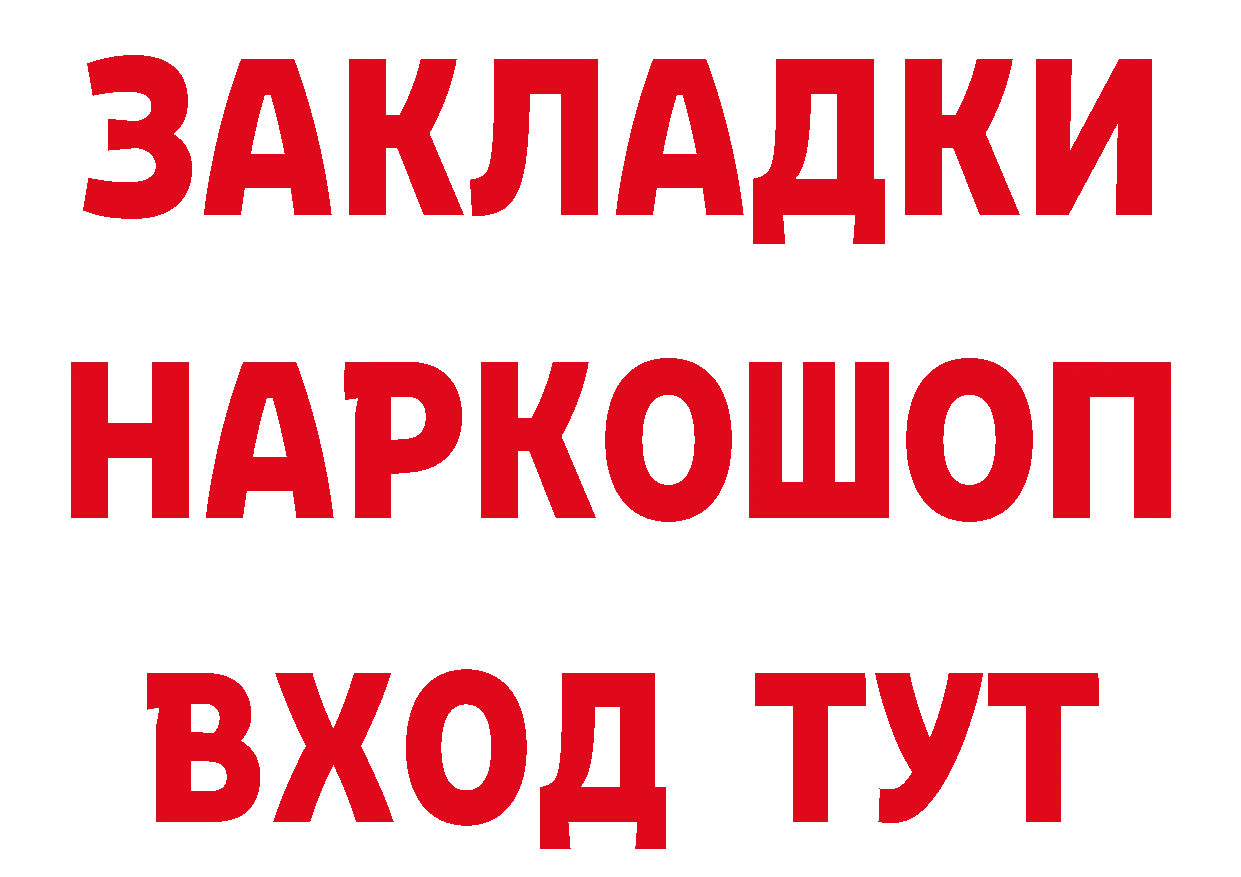 ЗАКЛАДКИ НАРКОШОП ВХОД ТУТ